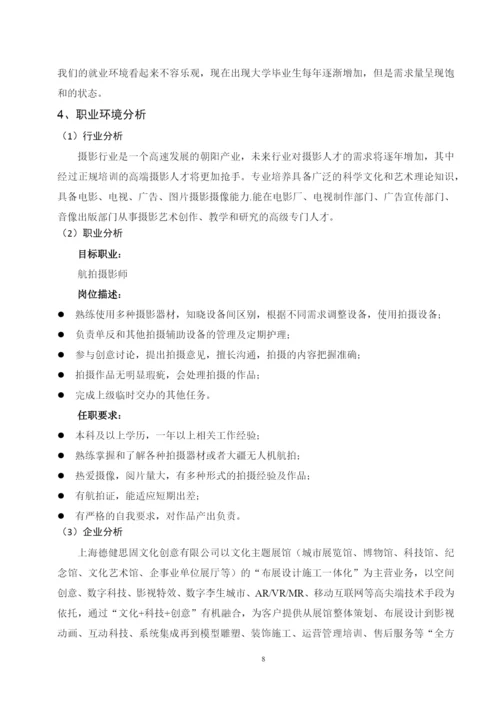 我们的就业环境看起来不容乐观，现在出现大学毕业生每年逐渐增加，但是需求量呈现饱和的状态。

4、职业环境分析

（1）行业分析

摄影行业是一个高速发展的朝阳产业，未来行业对摄影人才的需求将逐年增加，其中经过正规培训的高端摄影人才将更加抢手。专业培养具备广泛的科学文化和艺术理论知识，具备电影、电视、广告、图片摄影摄像能力.能在电影厂、电视制作部门、广告宣传部门、音像出版部门从事摄影艺术创作、教学和研究的高级专门人才。

（2）职业分析

目标职业：

航拍摄影师

岗位描述：

● 熟练使用多种摄影器材，知晓设备间区别，根据不同需求调整设备，使用拍摄设备；
● 负责单反和其他拍摄辅助设备的管理及定期护理；
● 参与创意讨论，提出拍摄意见，擅长沟通，拍摄的内容把握准确；
● 拍摄作品无明显瑕疵，会处理拍摄的作品；
● 完成上级临时交办的其他任务。

任职要求：

● 本科及以上学历，一年以上相关工作经验；
● 熟练掌握和了解各种拍摄器材或者大疆无人机航拍；
● 热爱摄像，阅片量大，有多种形式的拍摄经验及作品；
● 有航拍证，能适应短期出差；
● 有严格的自我要求，对作品产出负责。

（3）企业分析

上海德健思固文化创意有限公司以文化主题展馆（城市展览馆、博物馆、科技馆、纪念馆、文化艺术馆、企事业单位展厅等）的“布展设计施工一体化”为主营业务，以空间创意、数字科技、影视特效、数字孪生城市、AR/VR/MR、移动互联网等高尖端技术手段为依托，通过“文化+科技+创意”有机融合，为客户提供从展馆整体策划、布展设计到影视动画、互动科技、系统集成再到模型雕塑、装饰施工、运营管理培训、售后服务等“全方

8